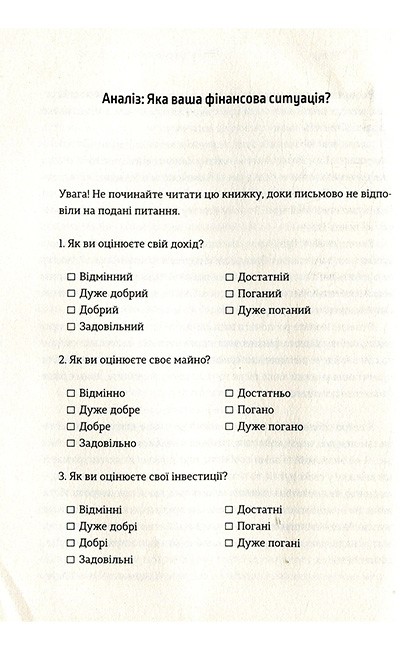 Аналіз: Яка ваша фінансова ситуація?

Увага! Не починайте читати цю книжку, доки письмово не відповіли на подані питання.

1. Як ви оцінюєте свій дохід?

☐ Відмінний
☐ Дуже добрий
☐ Добрий
☐ Задовільний
☐ Достатній
☐ Поганий
☐ Дуже поганий

2. Як ви оцінюєте своє майно?

☐ Відмінно
☐ Дуже добре
☐ Добре
☐ Задовільно
☐ Достатньо
☐ Погано
☐ Дуже погано

3. Як ви оцінюєте свої інвестиції?

☐ Відмінні
☐ Дуже добрі
☐ Добрі
☐ Задовільні
☐ Достатні
☐ Погані
☐ Дуже погані